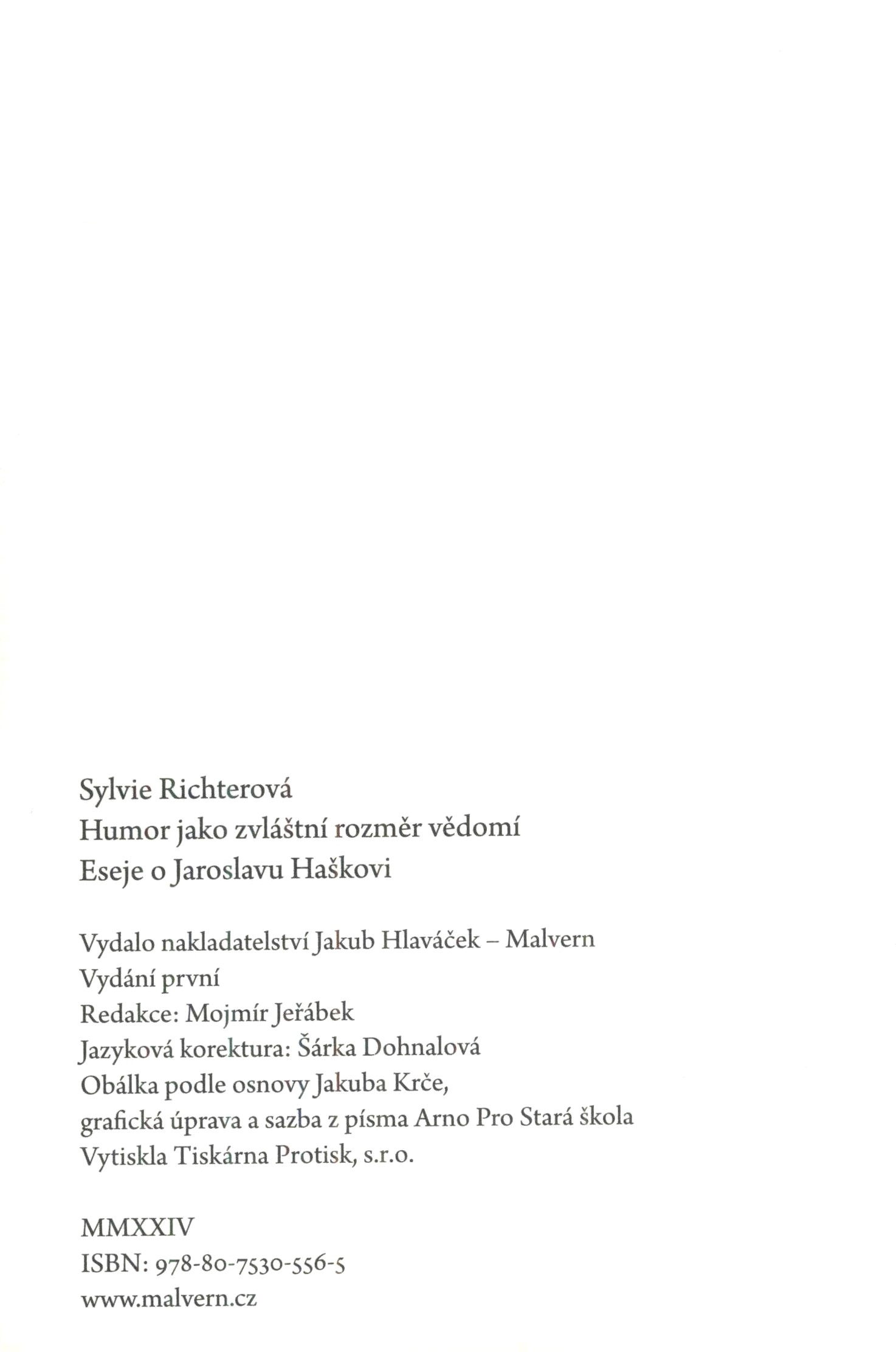 Sylvie Richterová
Humor jako zvláštní rozměr vědomí
Eseje o Jaroslavu Haškovi

Vydalo nakladatelství Jakub Hlaváček – Malvern
Vydání první
Redakce: Mojmír Jeřábek
Jazyková korektura: Šárka Dohnalová
Obálka podle osnovy Jakuba Krče,
grafická úprava a sazba z písma Arno Pro Stará škola
Vytiskla Tiskárna Protisk, s.r.o.

MMXXIV
ISBN: 978-80-7530-556-5
www.malvern.cz